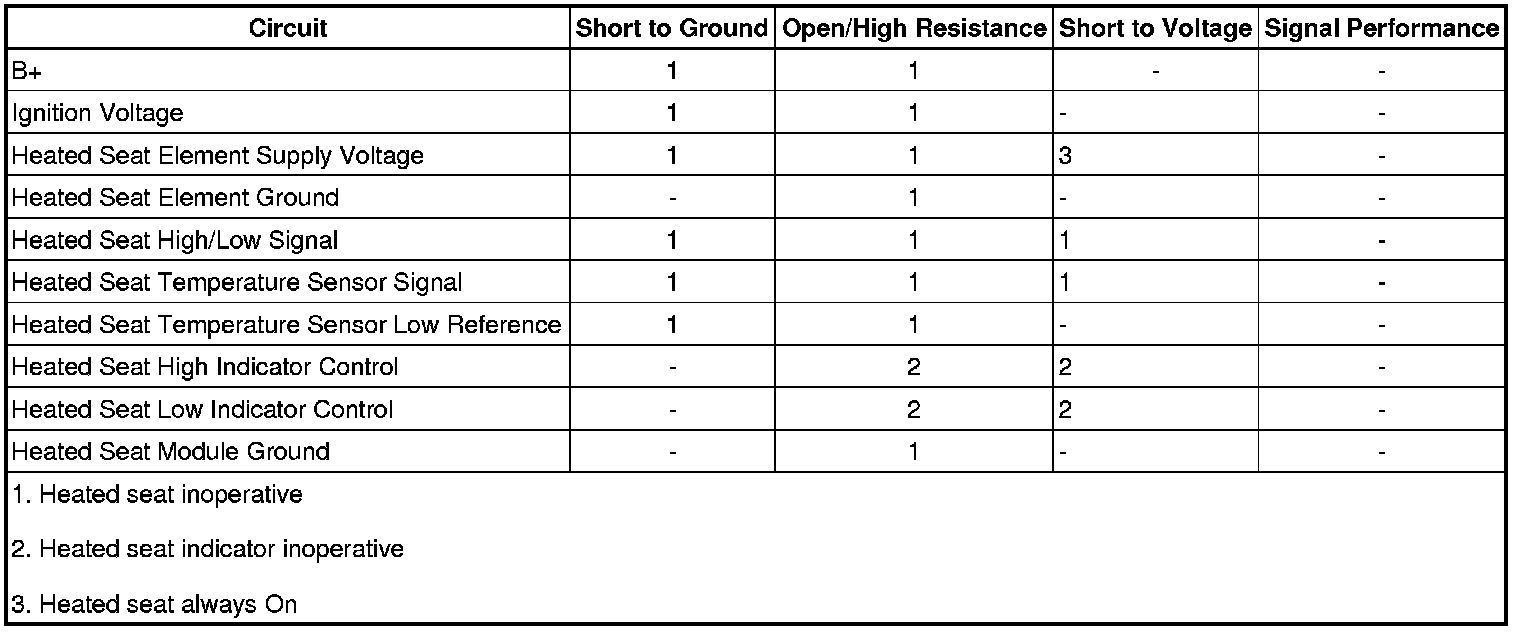 | Circuit | Short to Ground | Open/High Resistance | Short to Voltage | Signal Performance |
|---|---|---|---|---|
| B+ | 1 | 1 | - | - |
| Ignition Voltage | 1 | 1 | - | - |
| Heated Seat Element Supply Voltage | 1 | 1 | 3 | - |
| Heated Seat Element Ground | - | 1 | - | - |
| Heated Seat High/Low Signal | 1 | 1 | 1 | - |
| Heated Seat Temperature Sensor Signal | 1 | 1 | 1 | - |
| Heated Seat Temperature Sensor Low Reference | 1 | 1 | - | - |
| Heated Seat High Indicator Control | - | 2 | 2 | - |
| Heated Seat Low Indicator Control | - | 2 | 2 | - |
| Heated Seat Module Ground | - | 1 | - | - |

1. Heated seat inoperative

2. Heated seat indicator inoperative

3. Heated seat always On